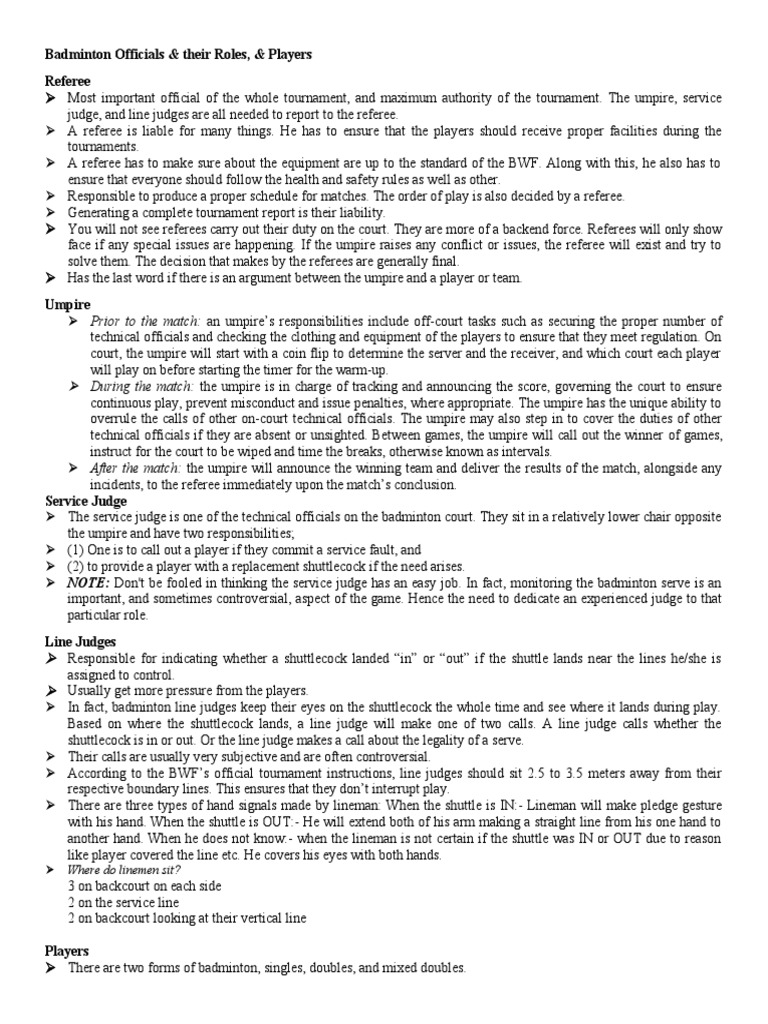 Badminton Officials & their Roles, & Players

Referee
➤ Most important official of the whole tournament, and maximum authority of the tournament. The umpire, service judge, and line judges are all needed to report to the referee.
➤ A referee is liable for many things. He has to ensure that the players should receive proper facilities during the tournaments.
➤ A referee has to make sure about the equipment are up to the standard of the BWF. Along with this, he also has to ensure that everyone should follow the health and safety rules as well as other.
➤ Responsible to produce a proper schedule for matches. The order of play is also decided by a referee.
➤ Generating a complete tournament report is their liability.
➤ You will not see referees carry out their duty on the court. They are more of a backend force. Referees will only show face if any special issues are happening. If the umpire raises any conflict or issues, the referee will exist and try to solve them. The decision that makes by the referees are generally final.
➤ Has the last word if there is an argument between the umpire and a player or team.

Umpire
➤ Prior to the match: an umpire's responsibilities include off-court tasks such as securing the proper number of technical officials and checking the clothing and equipment of the players to ensure that they meet regulation. On court, the umpire will start with a coin flip to determine the server and the receiver, and which court each player will play on before starting the timer for the warm-up.
➤ During the match: the umpire is in charge of tracking and announcing the score, governing the court to ensure continuous play, prevent misconduct and issue penalties, where appropriate. The umpire has the unique ability to overrule the calls of other on-court technical officials. The umpire may also step in to cover the duties of other technical officials if they are absent or unsighted. Between games, the umpire will call out the winner of games, instruct for the court to be wiped and time the breaks, otherwise known as intervals.
➤ After the match: the umpire will announce the winning team and deliver the results of the match, alongside any incidents, to the referee immediately upon the match's conclusion.

Service Judge
➤ The service judge is one of the technical officials on the badminton court. They sit in a relatively lower chair opposite the umpire and have two responsibilities;
➤ (1) One is to call out a player if they commit a service fault, and
➤ (2) to provide a player with a replacement shuttlecock if the need arises.
➤ NOTE: Don't be fooled in thinking the service judge has an easy job. In fact, monitoring the badminton serve is an important, and sometimes controversial, aspect of the game. Hence the need to dedicate an experienced judge to that particular role.

Line Judges
➤ Responsible for indicating whether a shuttlecock landed "in" or "out" if the shuttle lands near the lines he/she is assigned to control.
➤ Usually get more pressure from the players.
➤ In fact, badminton line judges keep their eyes on the shuttlecock the whole time and see where it lands during play. Based on where the shuttlecock lands, a line judge will make one of two calls. A line judge calls whether the shuttlecock is in or out. Or the line judge makes a call about the legality of a serve.
➤ Their calls are usually very subjective and are often controversial.
➤ According to the BWF's official tournament instructions, line judges should sit 2.5 to 3.5 meters away from their respective boundary lines. This ensures that they don't interrupt play.
➤ There are three types of hand signals made by lineman: When the shuttle is IN:- Lineman will make pledge gesture with his hand. When the shuttle is OUT:- He will extend both of his arm making a straight line from his one hand to another hand. When he does not know:- when the lineman is not certain if the shuttle was IN or OUT due to reason like player covered the line etc. He covers his eyes with both hands.
➤ Where do linemen sit?
3 on backcourt on each side
2 on the service line
2 on backcourt looking at their vertical line

Players
➤ There are two forms of badminton, singles, doubles, and mixed doubles.